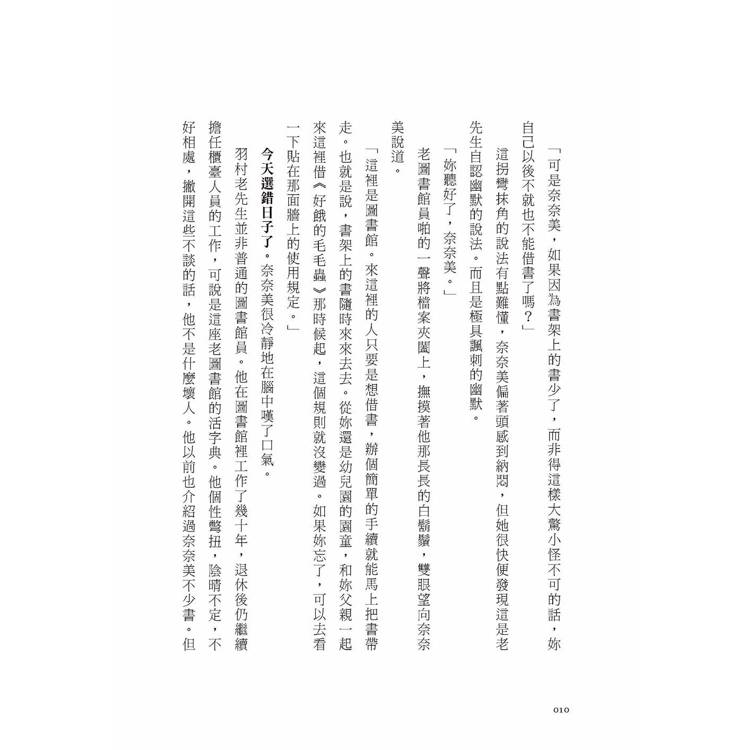 「可是奈奈美，如果因為書架上的書少了，而非得這樣大驚小怪不可的話，妳自己以後不就也不能借書了嗎？」

這拐彎抹角的說法有點難懂，奈奈美偏著頭感到納悶，但她很快便發現這是老先生自認幽默的說法。而且是極具諷刺的幽默。

「妳聽好了，奈奈美。」

老圖書館員啪的一聲將檔案夾闔上，撫摸著他那長長的白鬍鬚，雙眼望向奈奈美說道。

「這裡是圖書館。來這裡的人只要是想借書，辦個簡單的手續就能馬上把書帶走。也就是說，書架上的書隨時來來去去。從妳還是幼兒園的園童，和妳父親一起來這裡借《好餓的毛毛蟲》那時候起，這個規則就沒變過。如果妳忘了，可以去看一下貼在那面牆上的使用規定。」

今天選錯日子了。奈奈美很冷靜地在腦中嘆了口氣。

羽村老先生並非普通的圖書館員。他在圖書館裡工作了幾十年，退休後仍繼續擔任櫃臺人員的工作，可說是這座老圖書館的活字典。他個性彆扭，陰晴不定，不好相處，撇開這些不談的話，他不是什麼壞人。他以前也介紹過奈奈美不少書。但

010